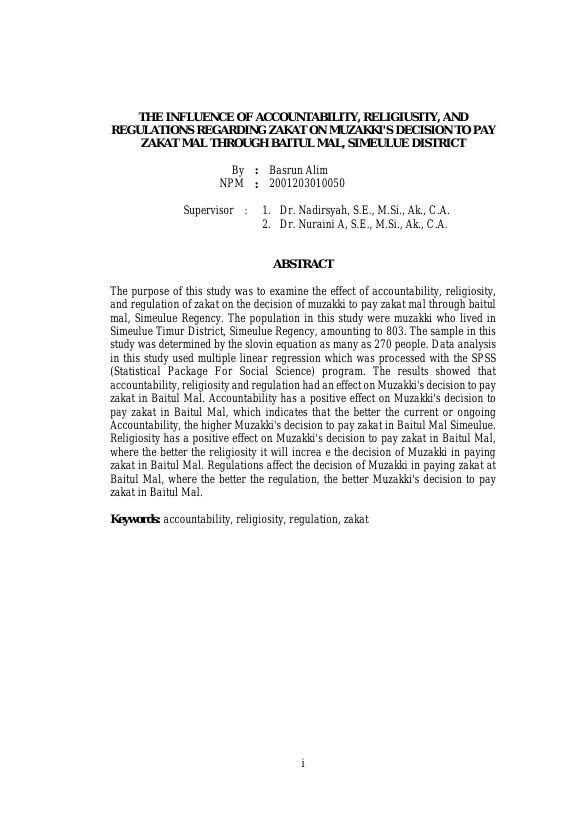 THE INFLUENCE OF ACCOUNTABILITY, RELIGIUSITY, AND REGULATIONS REGARDING ZAKAT ON MUZAKKI'S DECISION TO PAY ZAKAT MAL THROUGH BAITUL MAL, SIMEULUE DISTRICT

By : Basrun Alim
NPM : 2001203010050

Supervisor : 1. Dr. Nadirsyah, S.E., M.Si., Ak., C.A.
2. Dr. Nuraini A, S.E., M.Si., Ak., C.A.

ABSTRACT

The purpose of this study was to examine the effect of accountability, religiosity, and regulation of zakat on the decision of muzakki to pay zakat mal through baitul mal, Simeulue Regency. The population in this study were muzakki who lived in Simeulue Timur District, Simeulue Regency, amounting to 803. The sample in this study was determined by the slovin equation as many as 270 people. Data analysis in this study used multiple linear regression which was processed with the SPSS (Statistical Package For Social Science) program. The results showed that accountability, religiosity and regulation had an effect on Muzakki's decision to pay zakat in Baitul Mal. Accountability has a positive effect on Muzakki's decision to pay zakat in Baitul Mal, which indicates that the better the current or ongoing Accountability, the higher Muzakki's decision to pay zakat in Baitul Mal Simeulue. Religiosity has a positive effect on Muzakki's decision to pay zakat in Baitul Mal, where the better the religiosity it will increa e the decision of Muzakki in paying zakat in Baitul Mal. Regulations affect the decision of Muzakki in paying zakat at Baitul Mal, where the better the regulation, the better Muzakki's decision to pay zakat in Baitul Mal.

Keywords: accountability, religiosity, regulation, zakat

i